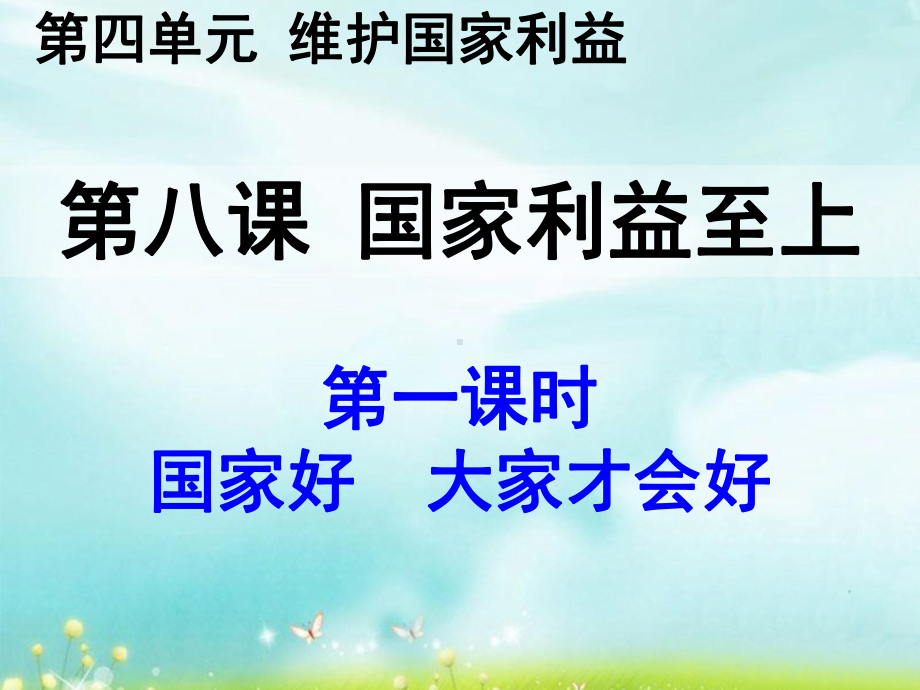 第四单元 维护国家利益

第八课 国家利益至上

第一课时
国家好 大家才会好